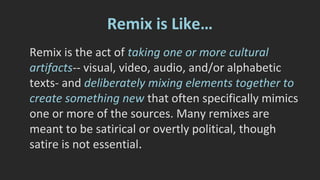 Remix is Like…

Remix is the act of taking one or more cultural artifacts-- visual, video, audio, and/or alphabetic texts- and deliberately mixing elements together to create something new that often specifically mimics one or more of the sources. Many remixes are meant to be satirical or overtly political, though satire is not essential.